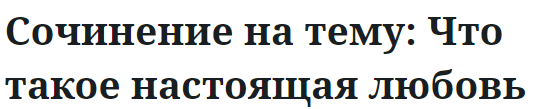 Сочинение на тему: Что такое настоящая любовь